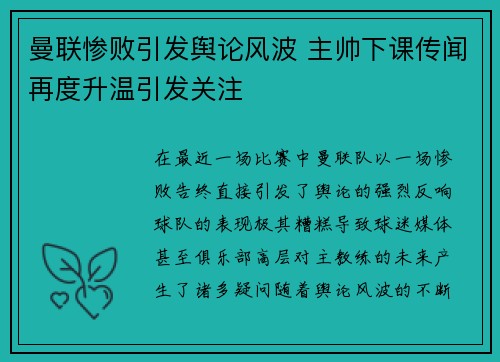 曼联惨败引发舆论风波 主帅下课传闻再度升温引发关注

在最近一场比赛中曼联队以一场惨败告终直接引发了舆论的强烈反响球队的表现极其糟糕导致球迷媒体甚至俱乐部高层对主教练的未来产生了诸多疑问随着舆论风波的不断